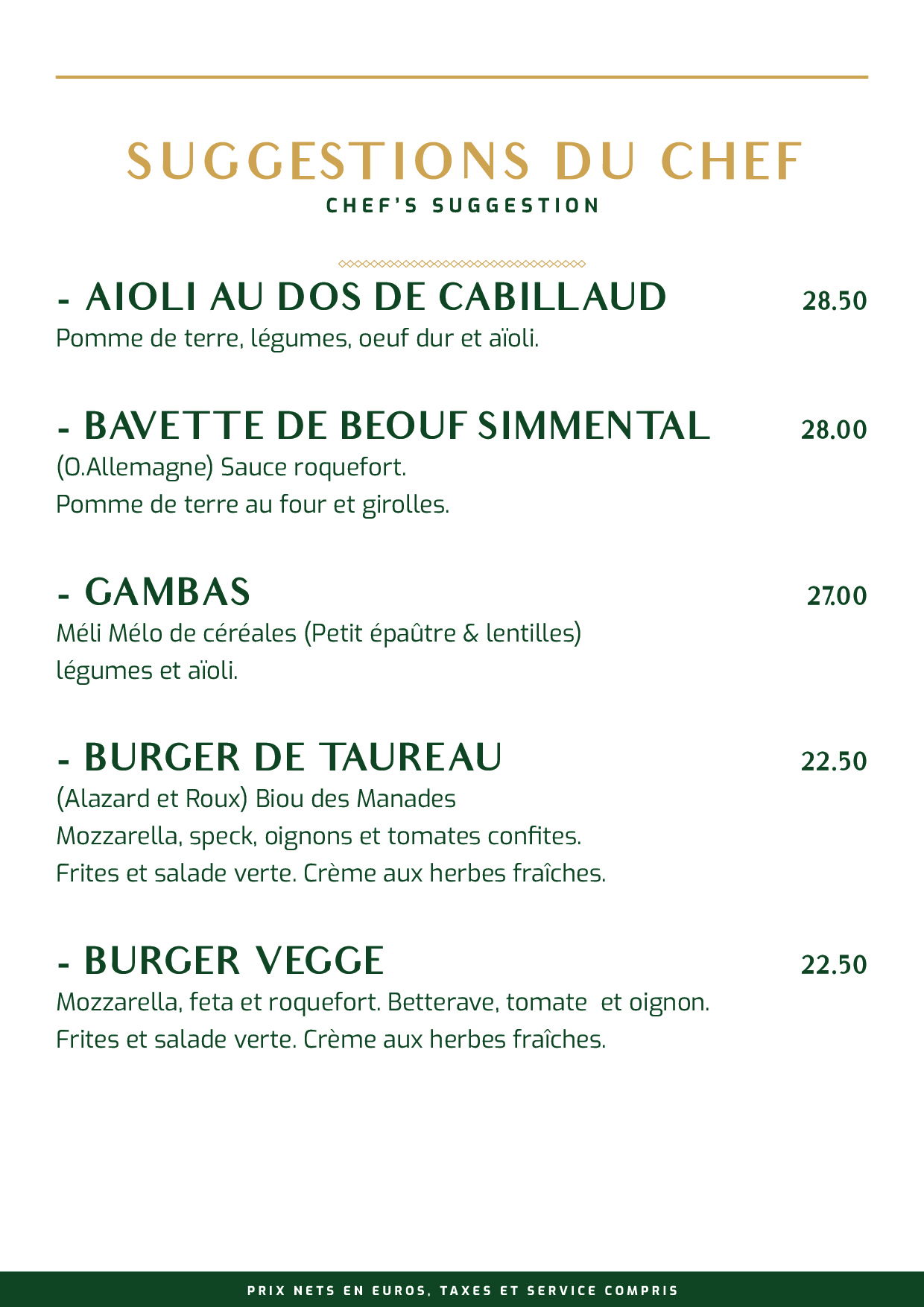 SUGGESTIONS DU CHEF
CHEF'S SUGGESTION

- AIOLI AU DOS DE CABILLAUD 28.50
Pomme de terre, légumes, oeuf dur et aïoli.

- BAVETTE DE BEOUF SIMMENTAL 28.00
(O.Allemagne) Sauce roquefort.
Pomme de terre au four et girolles.

- GAMBAS 27.00
Méli Mélo de céréales (Petit épaûtre & lentilles)
légumes et aïoli.

- BURGER DE TAUREAU 22.50
(Alazard et Roux) Biou des Manades
Mozzarella, speck, oignons et tomates confites.
Frites et salade verte. Crème aux herbes fraîches.

- BURGER VEGGE 22.50
Mozzarella, feta et roquefort. Betterave, tomate et oignon.
Frites et salade verte. Crème aux herbes fraîches.

PRIX NETS EN EUROS, TAXES ET SERVICE COMPRIS